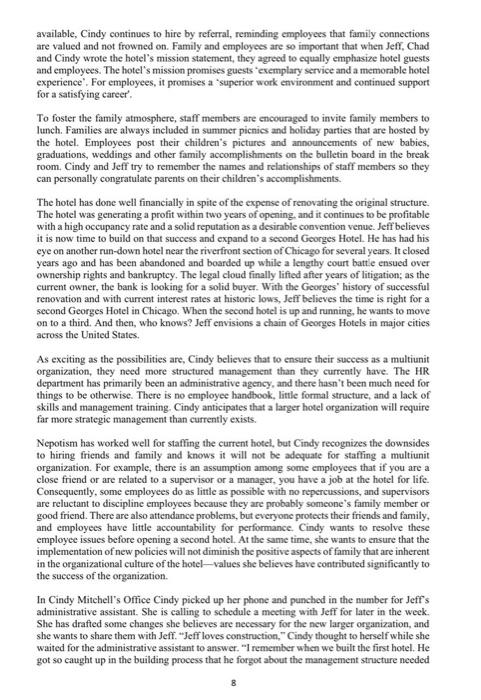 available, Cindy continues to hire by referral, reminding employees that family connections are valued and not frowned on. Family and employees are so important that when Jeff, Chad and Cindy wrote the hotel's mission statement, they agreed to equally emphasize hotel guests and employees. The hotel's mission promises guests 'exemplary service and a memorable hotel experience'. For employees, it promises a 'superior work environment and continued support for a satisfying career'.

To foster the family atmosphere, staff members are encouraged to invite family members to lunch. Families are always included in summer picnics and holiday parties that are hosted by the hotel. Employees post their children's pictures and announcements of new babies, graduations, weddings and other family accomplishments on the bulletin board in the break room. Cindy and Jeff try to remember the names and relationships of staff members so they can personally congratulate parents on their children's accomplishments.

The hotel has done well financially in spite of the expense of renovating the original structure. The hotel was generating a profit within two years of opening, and it continues to be profitable with a high occupancy rate and a solid reputation as a desirable convention venue. Jeff believes it is now time to build on that success and expand to a second Georges Hotel. He has had his eye on another run-down hotel near the riverfront section of Chicago for several years. It closed years ago and has been abandoned and boarded up while a lengthy court battle ensued over ownership rights and bankruptcy. The legal cloud finally lifted after years of litigation; as the current owner, the bank is looking for a solid buyer. With the Georges' history of successful renovation and with current interest rates at historic lows, Jeff believes the time is right for a second Georges Hotel in Chicago. When the second hotel is up and running, he wants to move on to a third. And then, who knows? Jeff envisions a chain of Georges Hotels in major cities across the United States.

As exciting as the possibilities are, Cindy believes that to ensure their success as a multiunit organization, they need more structured management than they currently have. The HR department has primarily been an administrative agency, and there hasn't been much need for things to be otherwise. There is no employee handbook, little formal structure, and a lack of skills and management training. Cindy anticipates that a larger hotel organization will require far more strategic management than currently exists.

Nepotism has worked well for staffing the current hotel, but Cindy recognizes the downsides to hiring friends and family and knows it will not be adequate for staffing a multiunit organization. For example, there is an assumption among some employees that if you are a close friend or are related to a supervisor or a manager, you have a job at the hotel for life. Consequently, some employees do as little as possible with no repercussions, and supervisors are reluctant to discipline employees because they are probably someone's family member or good friend. There are also attendance problems, but everyone protects their friends and family, and employees have little accountability for performance. Cindy wants to resolve these employee issues before opening a second hotel. At the same time, she wants to ensure that the implementation of new policies will not diminish the positive aspects of family that are inherent in the organizational culture of the hotel—values she believes have contributed significantly to the success of the organization.

In Cindy Mitchell's Office Cindy picked up her phone and punched in the number for Jeff's administrative assistant. She is calling to schedule a meeting with Jeff for later in the week. She has drafted some changes she believes are necessary for the new larger organization, and she wants to share them with Jeff. "Jeff loves construction," Cindy thought to herself while she waited for the administrative assistant to answer. "I remember when we built the first hotel. He got so caught up in the building process that he forgot about the management structure needed

8